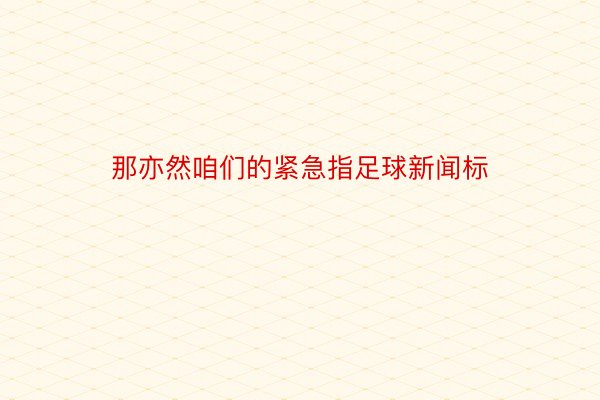 那亦然咱们的紧急指足球新闻标